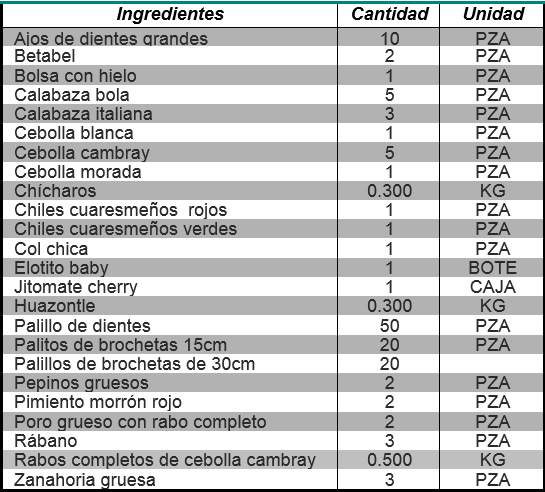 | Ingredientes | Cantidad | Unidad |
|---|---|---|
| Ajos de dientes grandes | 10 | PZA |
| Betabel | 2 | PZA |
| Bolsa con hielo | 1 | PZA |
| Calabaza bola | 5 | PZA |
| Calabaza italiana | 3 | PZA |
| Cebolla blanca | 1 | PZA |
| Cebolla cambray | 5 | PZA |
| Cebolla morada | 1 | PZA |
| Chícharos | 0.300 | KG |
| Chiles cuaresmeños rojos | 1 | PZA |
| Chiles cuaresmeños verdes | 1 | PZA |
| Col chica | 1 | PZA |
| Elotito baby | 1 | BOTE |
| Jitomate cherry | 1 | CAJA |
| Huazontle | 0.300 | KG |
| Palillo de dientes | 50 | PZA |
| Palitos de brochetas 15cm | 20 | PZA |
| Palillos de brochetas de 30cm | 20 | |
| Pepinos gruesos | 2 | PZA |
| Pimiento morrón rojo | 2 | PZA |
| Poro grueso con rabo completo | 2 | PZA |
| Rábano | 3 | PZA |
| Rabos completos de cebolla cambray | 0.500 | KG |
| Zanahoria gruesa | 3 | PZA |